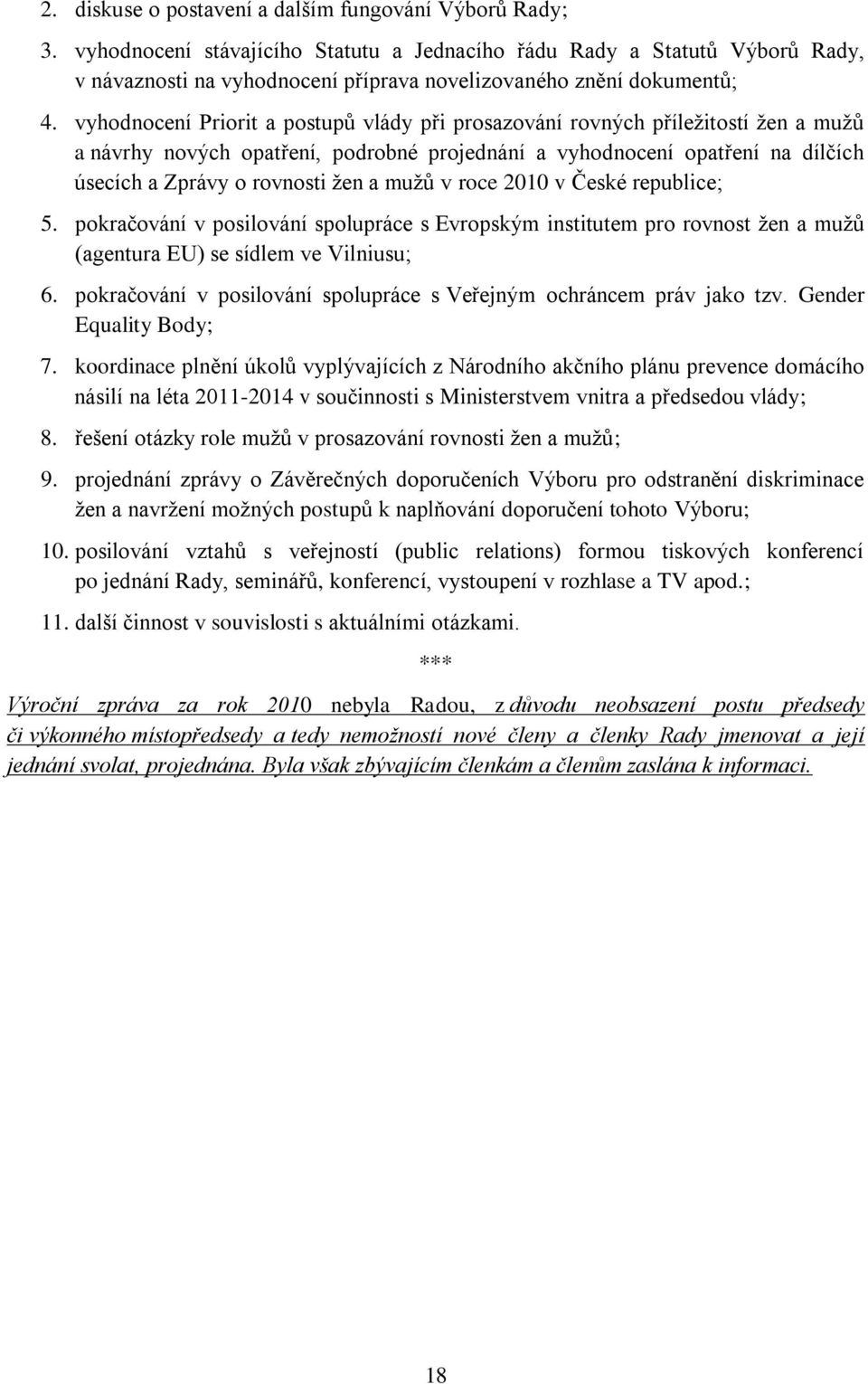 2. diskuse o postavení a dalším fungování Výborů Rady;

3. vyhodnocení stávajícího Statutu a Jednacího řádu Rady a Statutů Výborů Rady, v návaznosti na vyhodnocení příprava novelizovaného znění dokumentů;

4. vyhodnocení Priorit a postupů vlády při prosazování rovných příležitostí žen a mužů a návrhy nových opatření, podrobné projednání a vyhodnocení opatření na dílčích úsecích a Zprávy o rovnosti žen a mužů v roce 2010 v České republice;

5. pokračování v posilování spolupráce s Evropským institutem pro rovnost žen a mužů (agentura EU) se sídlem ve Vilniusu;

6. pokračování v posilování spolupráce s Veřejným ochráncem práv jako tzv. Gender Equality Body;

7. koordinace plnění úkolů vyplývajících z Národního akčního plánu prevence domácího násilí na léta 2011-2014 v součinnosti s Ministerstvem vnitra a předsedou vlády;

8. řešení otázky role mužů v prosazování rovnosti žen a mužů;

9. projednání zprávy o Závěrečných doporučeních Výboru pro odstranění diskriminace žen a navržení možných postupů k naplňování doporučení tohoto Výboru;

10. posilování vztahů s veřejností (public relations) formou tiskových konferencí po jednání Rady, seminářů, konferencí, vystoupení v rozhlase a TV apod.;

11. další činnost v souvislosti s aktuálními otázkami.

***

Výroční zpráva za rok 2010 nebyla Radou, z důvodu neobsazení postu předsedy či výkonného místopředsedy a tedy nemožnosti nové členy a členky Rady jmenovat a její jednání svolat, projednána. Byla však zbývajícím členkám a členům zaslána k informaci.

18